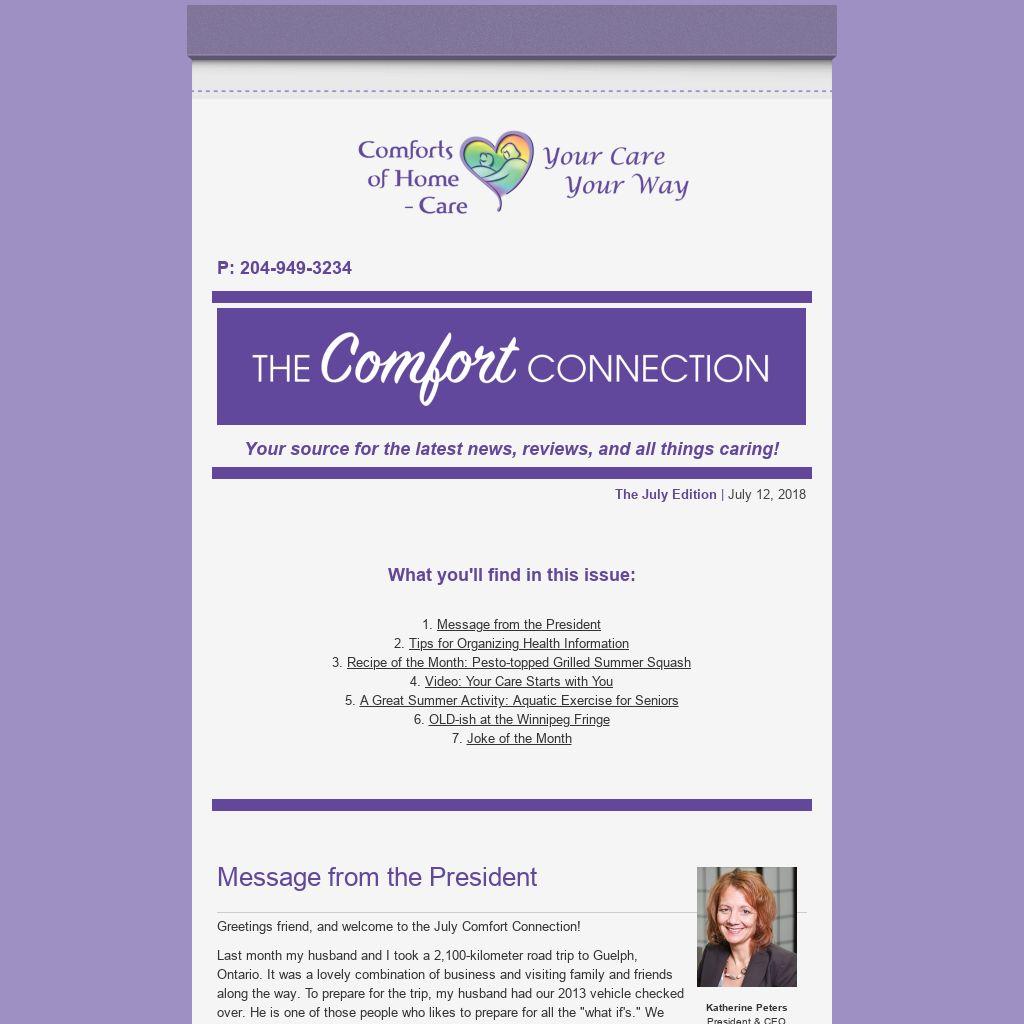 Comforts of Home - Care
Your Care Your Way

P: 204-949-3234

THE Comfort CONNECTION

Your source for the latest news, reviews, and all things caring!

The July Edition | July 12, 2018

What you'll find in this issue:

1. Message from the President
2. Tips for Organizing Health Information
3. Recipe of the Month: Pesto-topped Grilled Summer Squash
4. Video: Your Care Starts with You
5. A Great Summer Activity: Aquatic Exercise for Seniors
6. OLD-ish at the Winnipeg Fringe
7. Joke of the Month

Message from the President

Greetings friend, and welcome to the July Comfort Connection!

Last month my husband and I took a 2,100-kilometer road trip to Guelph, Ontario. It was a lovely combination of business and visiting family and friends along the way. To prepare for the trip, my husband had our 2013 vehicle checked over. He is one of those people who likes to prepare for all the "what if's." We

Katherine Peters
President & CEO